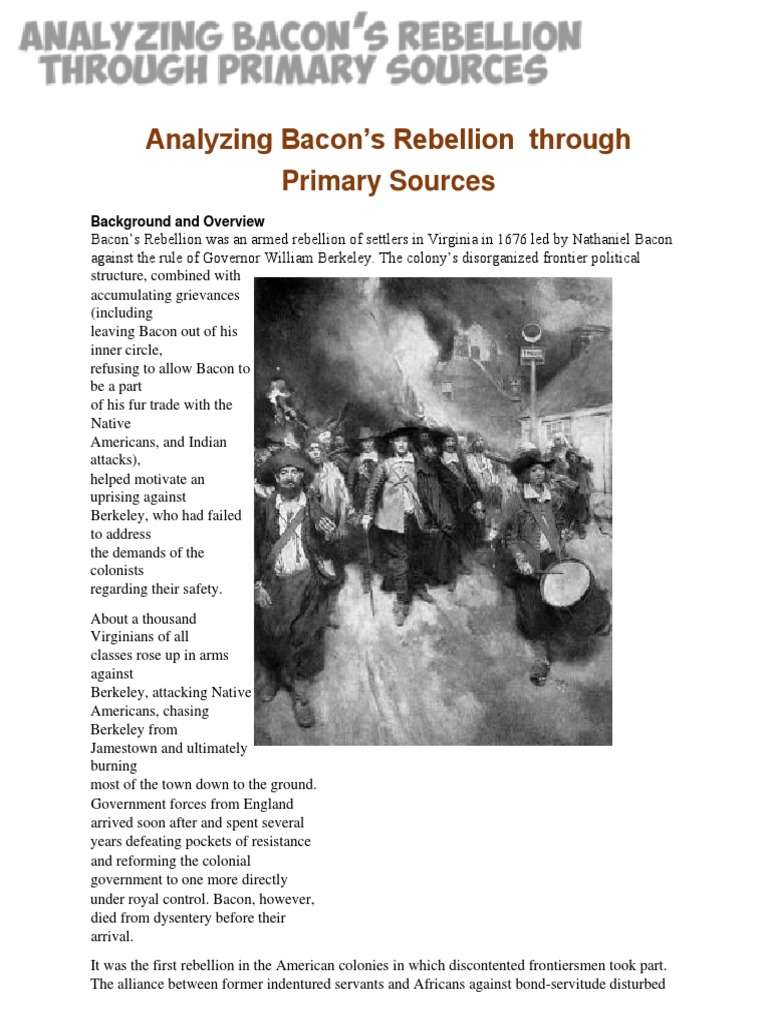 ANALYZING BACON'S REBELLION THROUGH PRIMARY SOURCES

Analyzing Bacon's Rebellion through Primary Sources

Background and Overview

Bacon's Rebellion was an armed rebellion of settlers in Virginia in 1676 led by Nathaniel Bacon against the rule of Governor William Berkeley. The colony's disorganized frontier political structure, combined with accumulating grievances (including leaving Bacon out of his inner circle, refusing to allow Bacon to be a part of his fur trade with the Native Americans, and Indian attacks), helped motivate an uprising against Berkeley, who had failed to address the demands of the colonists regarding their safety.

About a thousand Virginians of all classes rose up in arms against Berkeley, attacking Native Americans, chasing Berkeley from Jamestown and ultimately burning most of the town down to the ground. Government forces from England arrived soon after and spent several years defeating pockets of resistance and reforming the colonial government to one more directly under royal control. Bacon, however, died from dysentery before their arrival.

It was the first rebellion in the American colonies in which discontented frontiersmen took part. The alliance between former indentured servants and Africans against bond-servitude disturbed